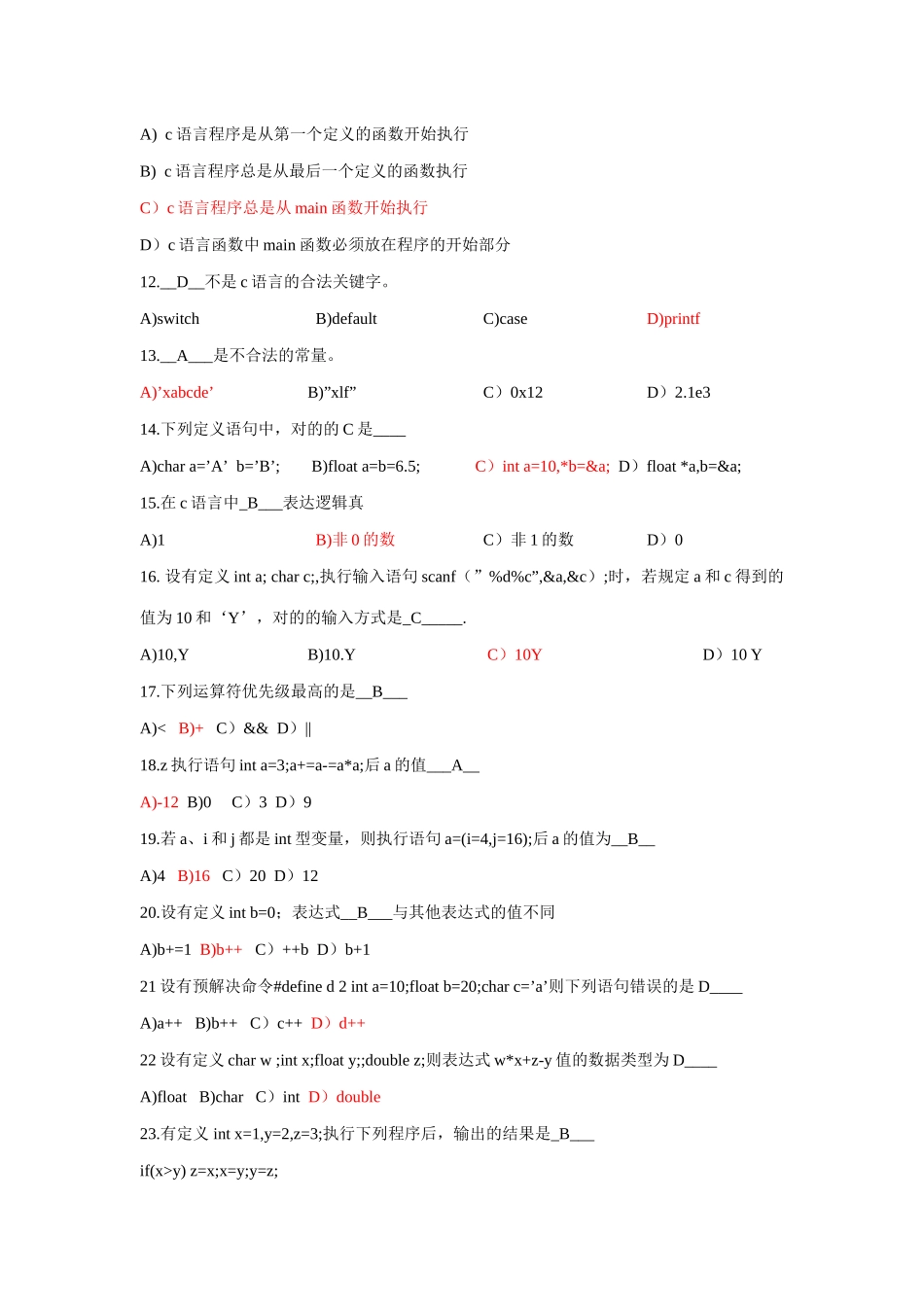 A) c 语言程序是从第一个定义的函数开始执行

B) c 语言程序总是从最后一个定义的函数执行

C）c 语言程序总是从 main 函数开始执行

D）c 语言函数中 main 函数必须放在程序的开始部分

12.__D__不是 c 语言的合法关键字。

A)switch B)default C)case D)printf

13.__A___是不合法的常量。

A)’xabcde’ B)”xlf” C）0x12 D）2.1e3

14.下列定义语句中，对的的 C 是____

A)char a=’A’ b=’B’; B)float a=b=6.5; C）int a=10,*b=&a; D）float *a,b=&a;

15.在 c 语言中_B___表达逻辑真

A)1 B)非 0 的数 C）非 1 的数 D）0

16. 设有定义 int a; char c;,执行输入语句 scanf（”%d%c”,&a,&c）;时，若规定 a 和 c 得到的值为 10 和‘Y’，对的的输入方式是_C_____.

A)10,Y B)10.Y C）10Y D）10 Y

17.下列运算符优先级最高的是__B___

A)< B)+ C）&& D）||

18.z 执行语句 int a=3;a+=a-=a*a;后 a 的值___A__

A)-12 B)0 C）3 D）9

19.若 a、i 和 j 都是 int 型变量，则执行语句 a=(i=4,j=16);后 a 的值为__B__

A)4 B)16 C）20 D）12

20.设有定义 int b=0；表达式__B___与其他表达式的值不同

A)b+=1 B)b++ C）++b D）b+1

21 设有预解决命令#define d 2 int a=10;float b=20;char c=’a’则下列语句错误的是 D____

A)a++ B)b++ C）c++ D）d++

22 设有定义 char w ;int x;float y;;double z;则表达式 w*x+z-y 值的数据类型为 D____

A)float B)char C）int D）double

23.有定义 int x=1,y=2,z=3;执行下列程序后，输出的结果是_B___

if(x>y) z=x;x=y;y=z;